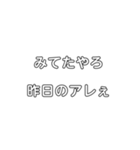 みてたやろ

昨日のアレぇ